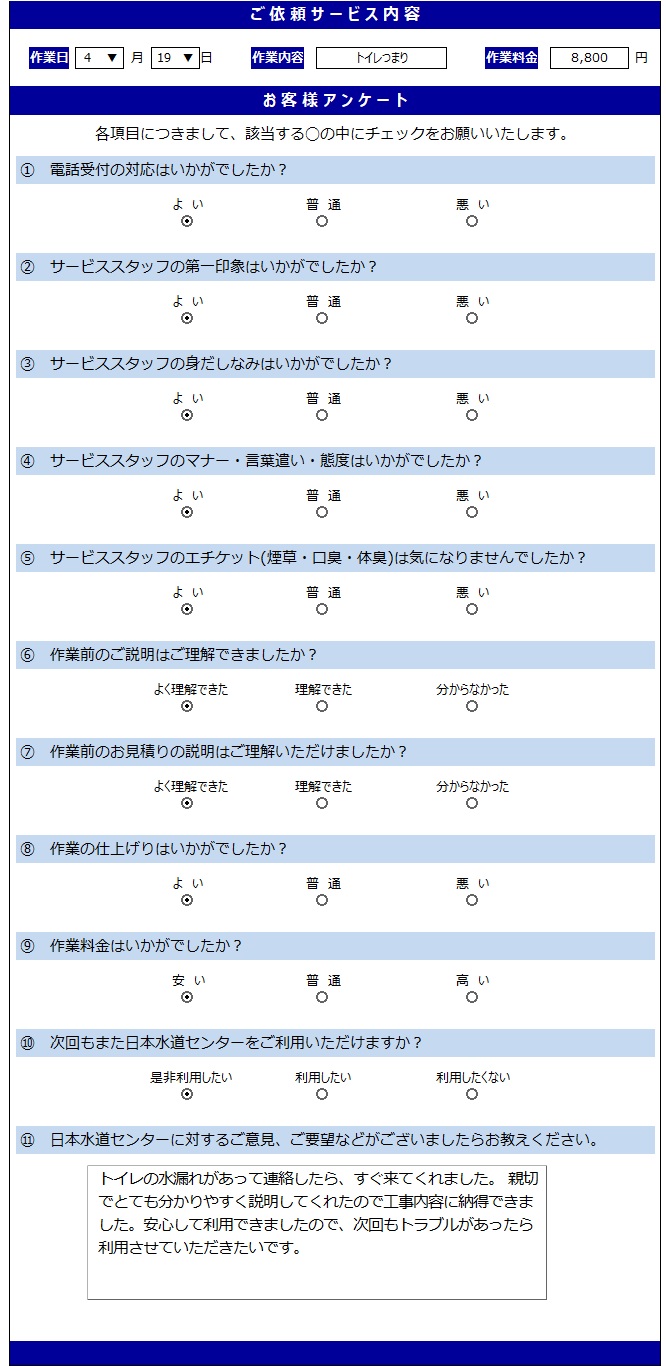 ご依頼サービス内容

作業日 4 ▼ 月 19 ▼ 日 作業内容 トイレつまり 作業料金 8,800 円

お客様アンケート

各項目につきまして、該当する○の中にチェックをお願いいたします。

① 電話受付の対応はいかがでしたか？
よい 普通 悪い

② サービススタッフの第一印象はいかがでしたか？
よい 普通 悪い

③ サービススタッフの身だしなみはいかがでしたか？
よい 普通 悪い

④ サービススタッフのマナー・言葉遣い・態度はいかがでしたか？
よい 普通 悪い

⑤ サービススタッフのエチケット(煙草・口臭・体臭)は気になりませんでしたか？
よい 普通 悪い

⑥ 作業前のご説明はご理解できましたか？
よく理解できた 理解できた 分からなかった

⑦ 作業前のお見積りの説明はご理解いただけましたか？
よく理解できた 理解できた 分からなかった

⑧ 作業の仕上げりはいかがでしたか？
よい 普通 悪い

⑨ 作業料金はいかがでしたか？
安い 普通 高い

⑩ 次回もまた日本水道センターをご利用いただけますか？
是非利用したい 利用したい 利用したくない

⑪ 日本水道センターに対するご意見、ご要望などがございましたらお教えください。

トイレの水漏れがあって連絡したら、すぐ来てくれました。 親切でとても分かりやすく説明してくれたので工事内容に納得できました。安心して利用できましたので、次回もトラブルがあったら利用させていただきたいです。